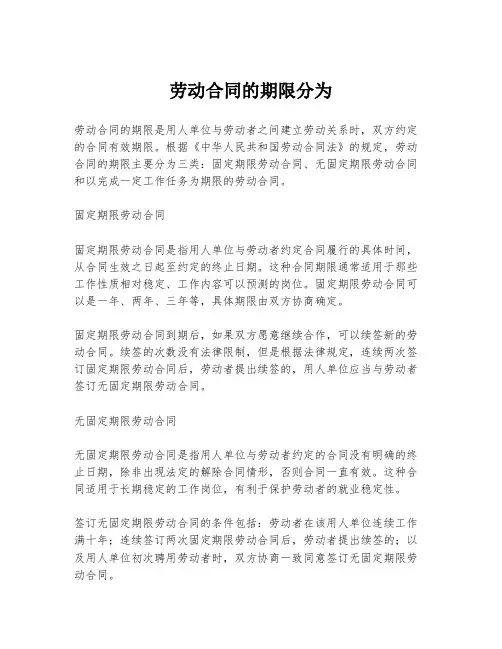 劳动合同的期限分为

劳动合同的期限是用人单位与劳动者之间建立劳动关系时，双方约定的合同有效期限。根据《中华人民共和国劳动合同法》的规定，劳动合同的期限主要分为三类：固定期限劳动合同、无固定期限劳动合同和以完成一定工作任务为期限的劳动合同。

固定期限劳动合同

固定期限劳动合同是指用人单位与劳动者约定合同履行的具体时间，从合同生效之日起至约定的终止日期。这种合同期限通常适用于那些工作性质相对稳定、工作内容可以预测的岗位。固定期限劳动合同可以是一年、两年、三年等，具体期限由双方协商确定。

固定期限劳动合同到期后，如果双方愿意继续合作，可以续签新的劳动合同。续签的次数没有法律限制，但是根据法律规定，连续两次签订固定期限劳动合同后，劳动者提出续签的，用人单位应当与劳动者签订无固定期限劳动合同。

无固定期限劳动合同

无固定期限劳动合同是指用人单位与劳动者约定的合同没有明确的终止日期，除非出现法定的解除合同情形，否则合同一直有效。这种合同适用于长期稳定的工作岗位，有利于保护劳动者的就业稳定性。

签订无固定期限劳动合同的条件包括：劳动者在该用人单位连续工作满十年；连续签订两次固定期限劳动合同后，劳动者提出续签的；以及用人单位初次聘用劳动者时，双方协商一致同意签订无固定期限劳动合同。